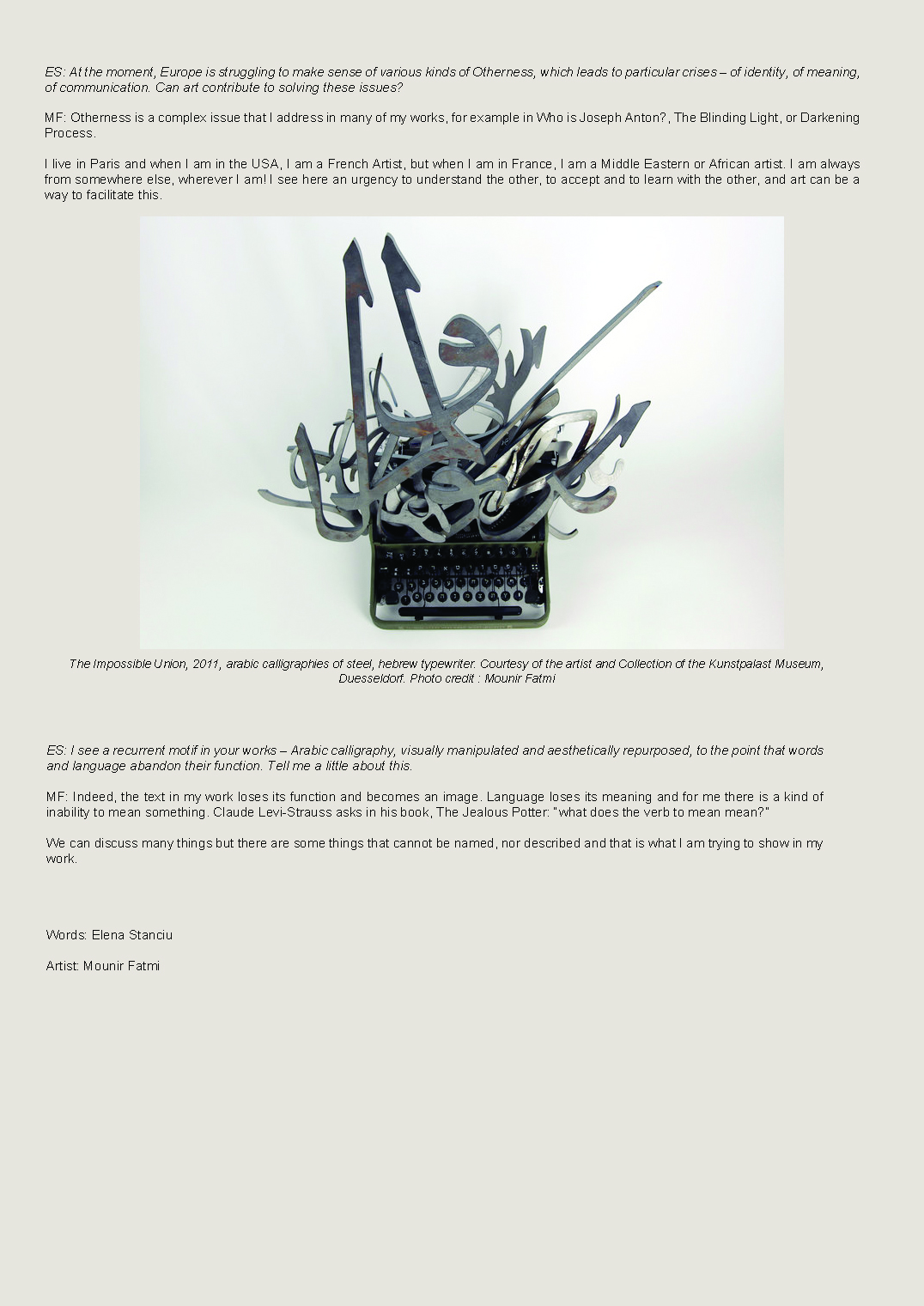 ES: At the moment, Europe is struggling to make sense of various kinds of Otherness, which leads to particular crises – of identity, of meaning, of communication. Can art contribute to solving these issues?

MF: Otherness is a complex issue that I address in many of my works, for example in Who is Joseph Anton?, The Blinding Light, or Darkening Process.

I live in Paris and when I am in the USA, I am a French Artist, but when I am in France, I am a Middle Eastern or African artist. I am always from somewhere else, wherever I am! I see here an urgency to understand the other, to accept and to learn with the other, and art can be a way to facilitate this.

The Impossible Union, 2011, arabic calligraphies of steel, hebrew typewriter. Courtesy of the artist and Collection of the Kunstpalast Museum, Duesseldorf. Photo credit : Mounir Fatmi

ES: I see a recurrent motif in your works – Arabic calligraphy, visually manipulated and aesthetically repurposed, to the point that words and language abandon their function. Tell me a little about this.

MF: Indeed, the text in my work loses its function and becomes an image. Language loses its meaning and for me there is a kind of inability to mean something. Claude Levi-Strauss asks in his book, The Jealous Potter: "what does the verb to mean mean?"

We can discuss many things but there are some things that cannot be named, nor described and that is what I am trying to show in my work.

Words: Elena Stanciu

Artist: Mounir Fatmi